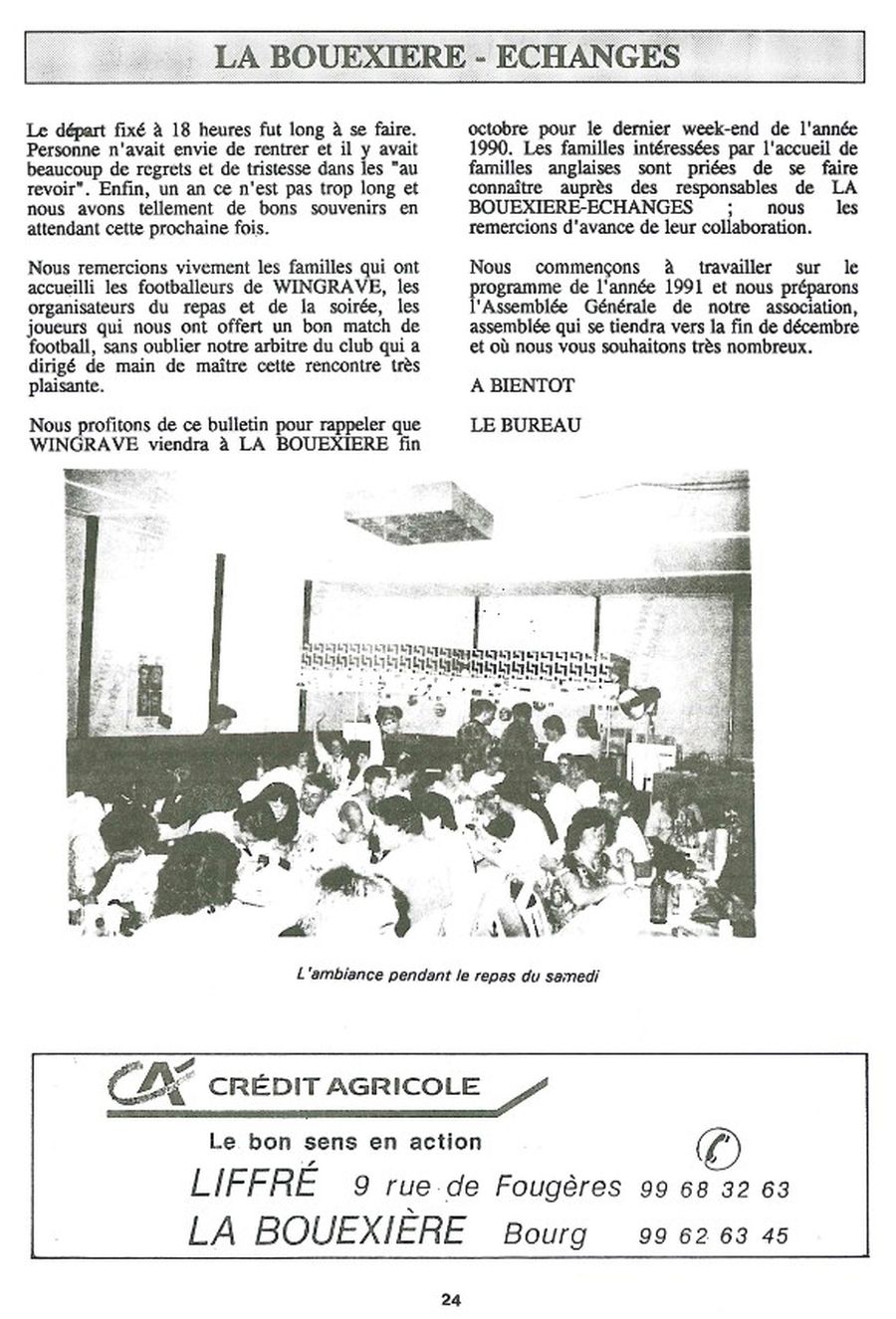 LA BOUEXIERE - ECHANGES

Le départ fixé à 18 heures fut long à se faire. Personne n'avait envie de rentrer et il y avait beaucoup de regrets et de tristesse dans les "au revoir". Enfin, un an ce n'est pas trop long et nous avons tellement de bons souvenirs en attendant cette prochaine fois.

Nous remercions vivement les familles qui ont accueilli les footballeurs de WINGRAVE, les organisateurs du repas et de la soirée, les joueurs qui nous ont offert un bon match de football, sans oublier notre arbitre du club qui a dirigé de main de maître cette rencontre très plaisante.

Nous profitons de ce bulletin pour rappeler que WINGRAVE viendra à LA BOUEXIERE fin octobre pour le dernier week-end de l'année 1990. Les familles intéressées par l'accueil de familles anglaises sont priées de se faire connaître auprès des responsables de LA BOUEXIERE-ECHANGES ; nous les remercions d'avance de leur collaboration.

Nous commençons à travailler sur le programme de l'année 1991 et nous préparons l'Assemblée Générale de notre association, assemblée qui se tiendra vers la fin de décembre et où nous vous souhaitons très nombreux.

A BIENTOT

LE BUREAU

L'ambiance pendant le repas du samedi

CA CRÉDIT AGRICOLE

Le bon sens en action

LIFFRÉ 9 rue de Fougères 99 68 32 63

LA BOUEXIÈRE Bourg 99 62 63 45

24